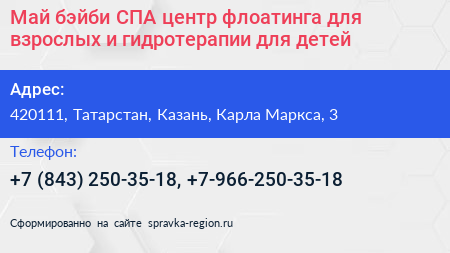 Май бэйби СПА центр флоатинга для взрослых и гидротерапии для детей

Адрес:

420111, Татарстан, Казань, Карла Маркса, 3

Телефон:

+7 (843) 250-35-18, +7-966-250-35-18

Сформированно на сайте spravka-region.ru